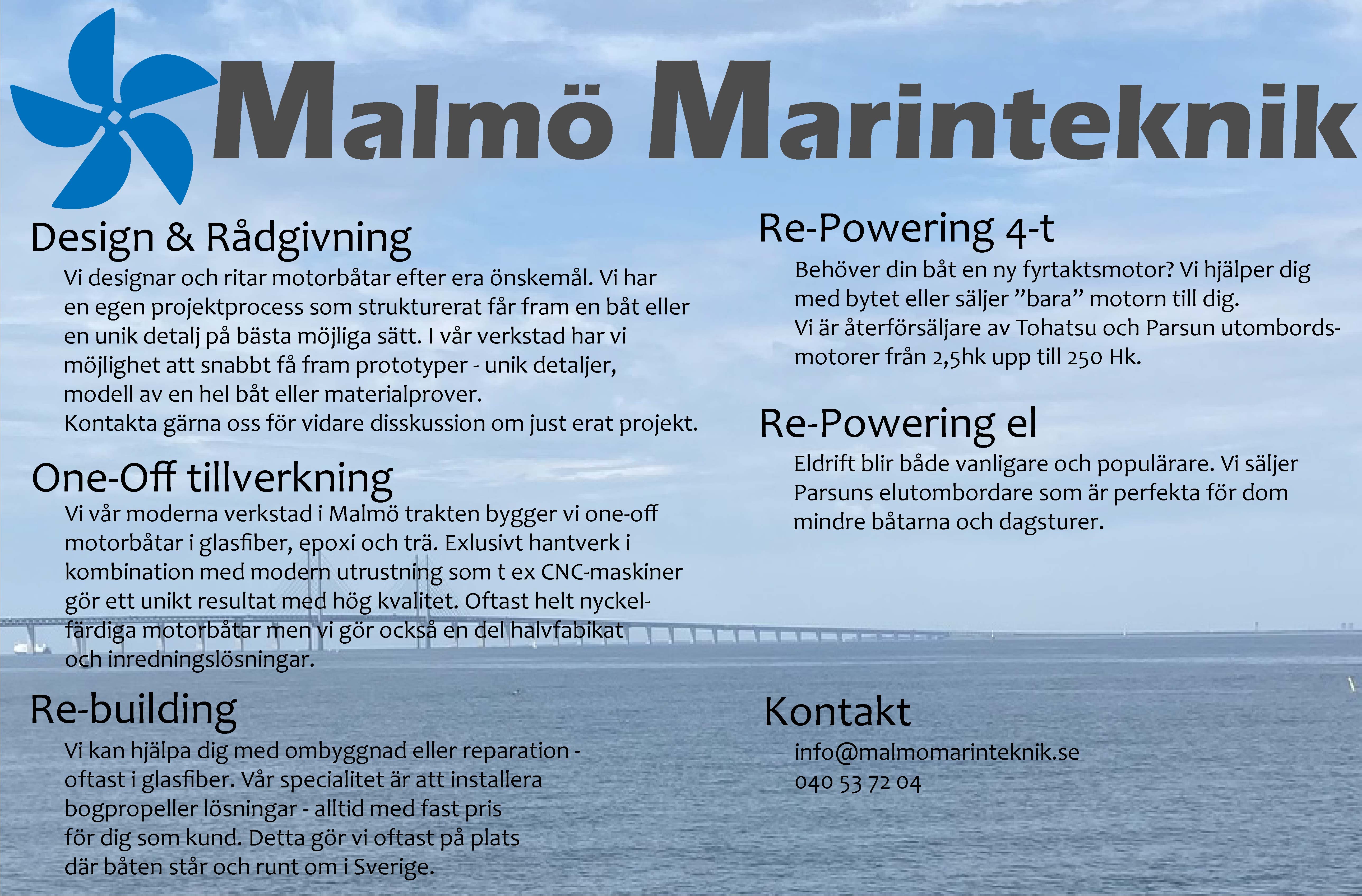 Malmö Marinteknik

Design & Rådgivning

Vi designar och ritar motorbåtar efter era önskemål. Vi har en egen projektprocess som strukturerat får fram en båt eller en unik detalj på bästa möjliga sätt. I vår verkstad har vi möjlighet att snabbt få fram prototyper - unik detaljer, modell av en hel båt eller materialprover.
Kontakta gärna oss för vidare disskussion om just erat projekt.

One-Off tillverkning

Vi vår moderna verkstad i Malmö trakten bygger vi one-off motorbåtar i glasfiber, epoxi och trä. Exlusivt hantverk i kombination med modern utrustning som t ex CNC-maskiner gör ett unikt resultat med hög kvalitet. Oftast helt nyckelfärdiga motorbåtar men vi gör också en del halvfabikat och inredningslösningar.

Re-building

Vi kan hjälpa dig med ombyggnad eller reparation - oftast i glasfiber. Vår specialitet är att installera bogpropeller lösningar - alltid med fast pris för dig som kund. Detta gör vi oftast på plats där båten står och runt om i Sverige.

Re-Powering 4-t

Behöver din båt en ny fyrtaktsmotor? Vi hjälper dig med bytet eller säljer ”bara” motorn till dig.
Vi är återförsäljare av Tohatsu och Parsun utombordsmotorer från 2,5hk upp till 250 Hk.

Re-Powering el

Eldrift blir både vanligare och populärare. Vi säljer Parsuns elutombordare som är perfekta för dom mindre båtarna och dagsturer.

Kontakt

info@malmomarinteknik.se
040 53 72 04